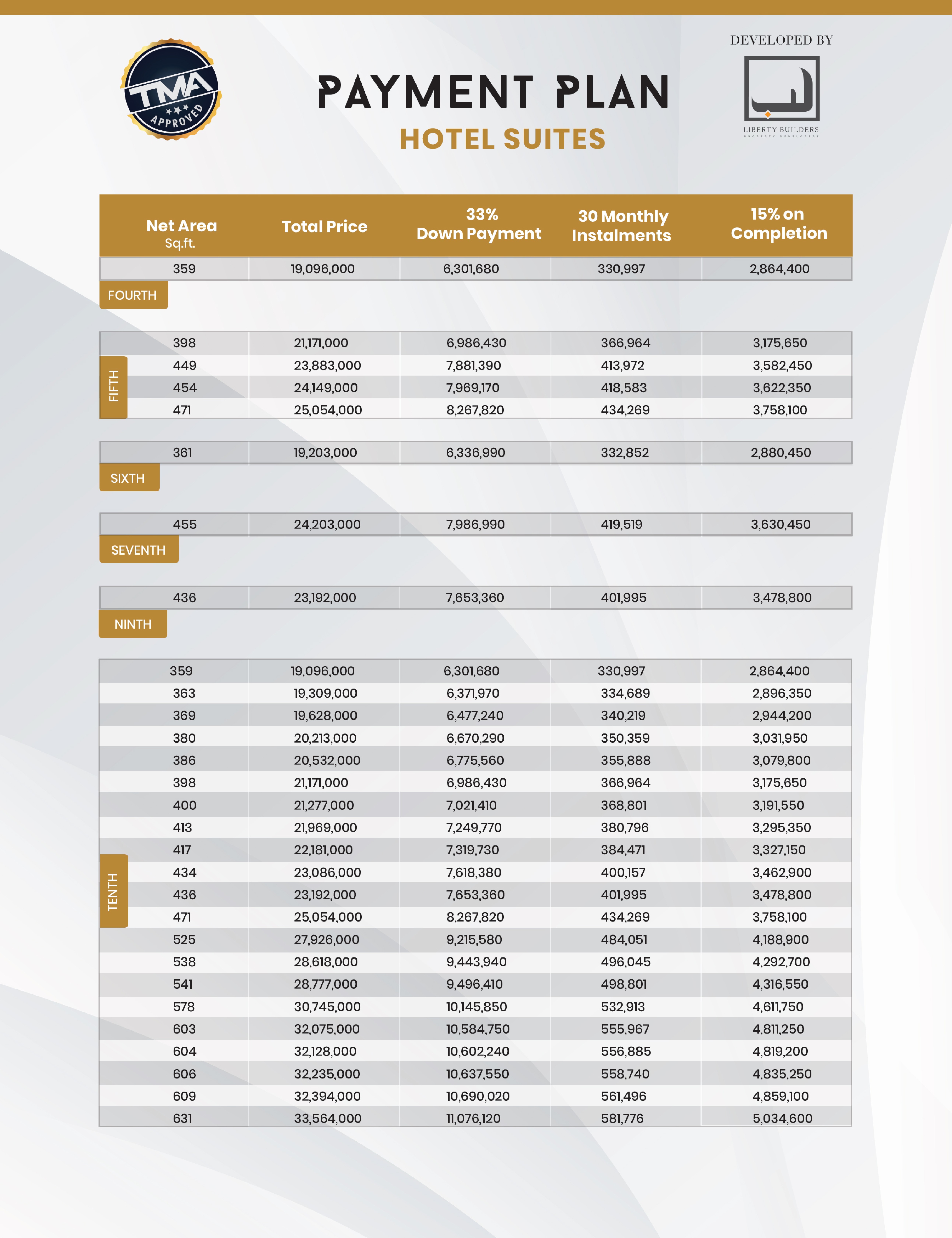 TMA APPROVED

PAYMENT PLAN
HOTEL SUITES

DEVELOPED BY
LIBERTY BUILDERS
PROPERTY DEVELOPERS

| Net Area Sq.ft. | Total Price | 33% Down Payment | 30 Monthly Instalments | 15% on Completion |
|---|---|---|---|---|
| 359 | 19,096,000 | 6,301,680 | 330,997 | 2,864,400 |

FOURTH

| | | | | |
|---|---|---|---|---|
| 398 | 21,171,000 | 6,986,430 | 366,964 | 3,175,650 |
| 449 | 23,883,000 | 7,881,390 | 413,972 | 3,582,450 |
| 454 | 24,149,000 | 7,969,170 | 418,583 | 3,622,350 |
| 471 | 25,054,000 | 8,267,820 | 434,269 | 3,758,100 |

FIFTH

| | | | | |
|---|---|---|---|---|
| 361 | 19,203,000 | 6,336,990 | 332,852 | 2,880,450 |

SIXTH

| | | | | |
|---|---|---|---|---|
| 455 | 24,203,000 | 7,986,990 | 419,519 | 3,630,450 |

SEVENTH

| | | | | |
|---|---|---|---|---|
| 436 | 23,192,000 | 7,653,360 | 401,995 | 3,478,800 |

NINTH

| | | | | |
|---|---|---|---|---|
| 359 | 19,096,000 | 6,301,680 | 330,997 | 2,864,400 |
| 363 | 19,309,000 | 6,371,970 | 334,689 | 2,896,350 |
| 369 | 19,628,000 | 6,477,240 | 340,219 | 2,944,200 |
| 380 | 20,213,000 | 6,670,290 | 350,359 | 3,031,950 |
| 386 | 20,532,000 | 6,775,560 | 355,888 | 3,079,800 |
| 398 | 21,171,000 | 6,986,430 | 366,964 | 3,175,650 |
| 400 | 21,277,000 | 7,021,410 | 368,801 | 3,191,550 |
| 413 | 21,969,000 | 7,249,770 | 380,796 | 3,295,350 |
| 417 | 22,181,000 | 7,319,730 | 384,471 | 3,327,150 |
| 434 | 23,086,000 | 7,618,380 | 400,157 | 3,462,900 |
| 436 | 23,192,000 | 7,653,360 | 401,995 | 3,478,800 |
| 471 | 25,054,000 | 8,267,820 | 434,269 | 3,758,100 |
| 525 | 27,926,000 | 9,215,580 | 484,051 | 4,188,900 |
| 538 | 28,618,000 | 9,443,940 | 496,045 | 4,292,700 |
| 541 | 28,777,000 | 9,496,410 | 498,801 | 4,316,550 |
| 578 | 30,745,000 | 10,145,850 | 532,913 | 4,611,750 |
| 603 | 32,075,000 | 10,584,750 | 555,967 | 4,811,250 |
| 604 | 32,128,000 | 10,602,240 | 556,885 | 4,819,200 |
| 606 | 32,235,000 | 10,637,550 | 558,740 | 4,835,250 |
| 609 | 32,394,000 | 10,690,020 | 561,496 | 4,859,100 |
| 631 | 33,564,000 | 11,076,120 | 581,776 | 5,034,600 |

TENTH